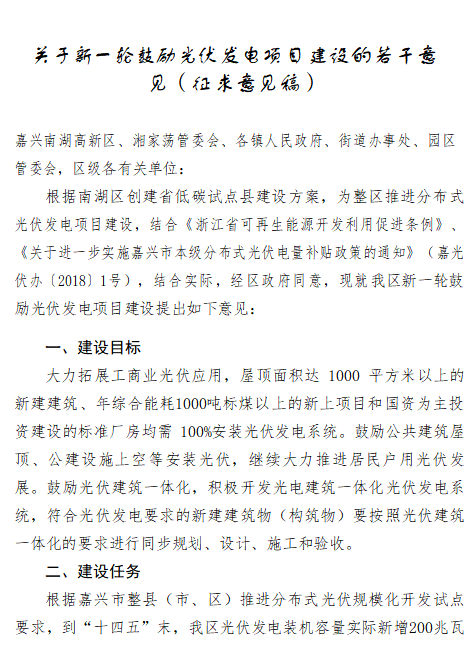 关于新一轮鼓励光伏发电项目建设的若干意见（征求意见稿）

嘉兴南湖高新区、湘家荡管委会、各镇人民政府、街道办事处、园区管委会，区级各有关单位：

根据南湖区创建省低碳试点县建设方案，为整区推进分布式光伏发电项目建设，结合《浙江省可再生能源开发利用促进条例》、《关于进一步实施嘉兴市本级分布式光伏电量补贴政策的通知》（嘉光伏办〔2018〕1号），结合实际，经区政府同意，现就我区新一轮鼓励光伏发电项目建设提出如下意见：

一、建设目标

大力拓展工商业光伏应用，屋顶面积达 1000 平方米以上的新建建筑、年综合能耗1000吨标煤以上的新上项目和国资为主投资建设的标准厂房均需 100%安装光伏发电系统。鼓励公共建筑屋顶、公建设施上空等安装光伏，继续大力推进居民户用光伏发展。鼓励光伏建筑一体化，积极开发光电建筑一体化光伏发电系统，符合光伏发电要求的新建建筑物（构筑物）要按照光伏建筑一体化的要求进行同步规划、设计、施工和验收。

二、建设任务

根据嘉兴市整县（市、区）推进分布式光伏规模化开发试点要求，到“十四五”末，我区光伏发电装机容量实际新增200兆瓦